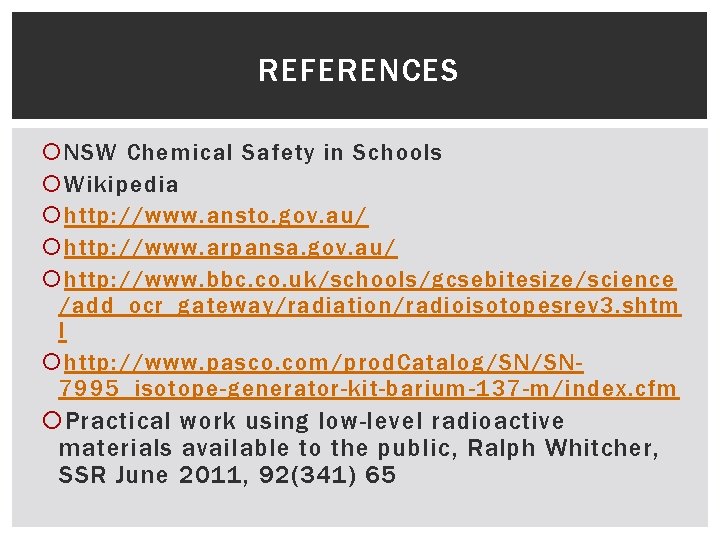 REFERENCES

NSW Chemical Safety in Schools

Wikipedia

http://www.ansto.gov.au/

http://www.arpansa.gov.au/

http://www.bbc.co.uk/schools/gcsebitesize/science/add_ocr_gateway/radiation/radioisotopesrev3.shtml

http://www.pasco.com/prodCatalog/SN/SN-7995_isotope-generator-kit-barium-137-m/index.cfm

Practical work using low-level radioactive materials available to the public, Ralph Whitcher, SSR June 2011, 92(341) 65